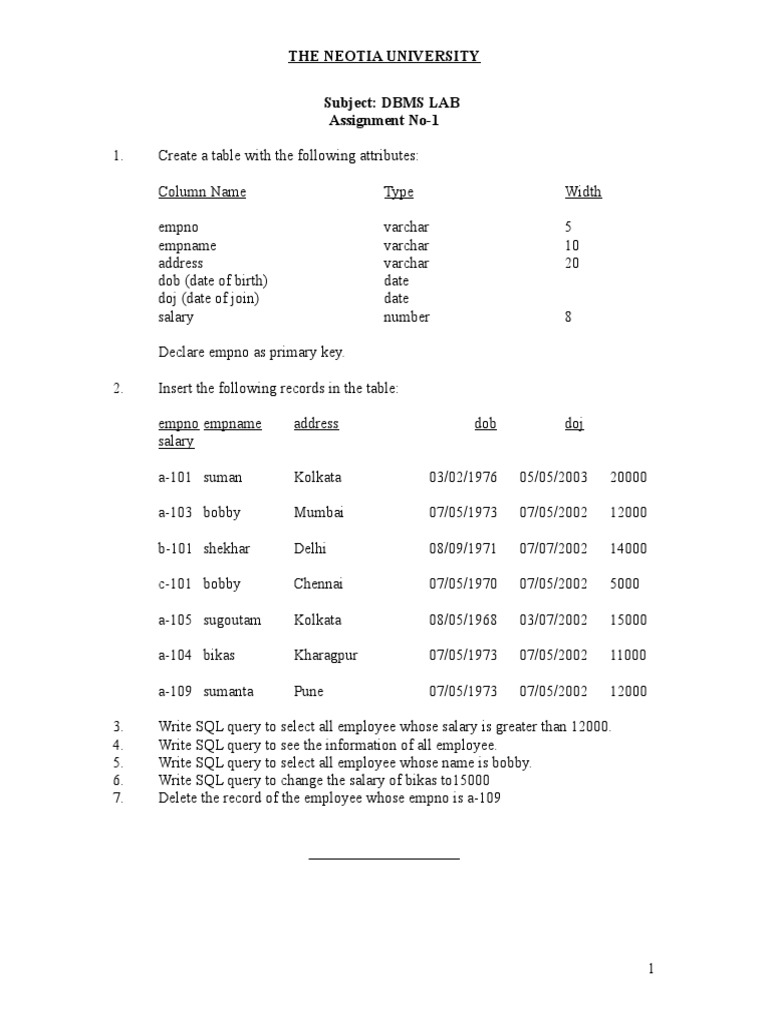 THE NEOTIA UNIVERSITY

Subject: DBMS LAB
Assignment No-1

1. Create a table with the following attributes:

| Column Name | Type | Width |
|---|---|---|
| empno | varchar | 5 |
| empname | varchar | 10 |
| address | varchar | 20 |
| dob (date of birth) | date | |
| doj (date of join) | date | |
| salary | number | 8 |

Declare empno as primary key.

2. Insert the following records in the table:

| empno | empname | address | dob | doj | salary |
|---|---|---|---|---|---|
| a-101 | suman | Kolkata | 03/02/1976 | 05/05/2003 | 20000 |
| a-103 | bobby | Mumbai | 07/05/1973 | 07/05/2002 | 12000 |
| b-101 | shekhar | Delhi | 08/09/1971 | 07/07/2002 | 14000 |
| c-101 | bobby | Chennai | 07/05/1970 | 07/05/2002 | 5000 |
| a-105 | sugoutam | Kolkata | 08/05/1968 | 03/07/2002 | 15000 |
| a-104 | bikas | Kharagpur | 07/05/1973 | 07/05/2002 | 11000 |
| a-109 | sumanta | Pune | 07/05/1973 | 07/05/2002 | 12000 |

3. Write SQL query to select all employee whose salary is greater than 12000.
4. Write SQL query to see the information of all employee.
5. Write SQL query to select all employee whose name is bobby.
6. Write SQL query to change the salary of bikas to15000
7. Delete the record of the employee whose empno is a-109

1